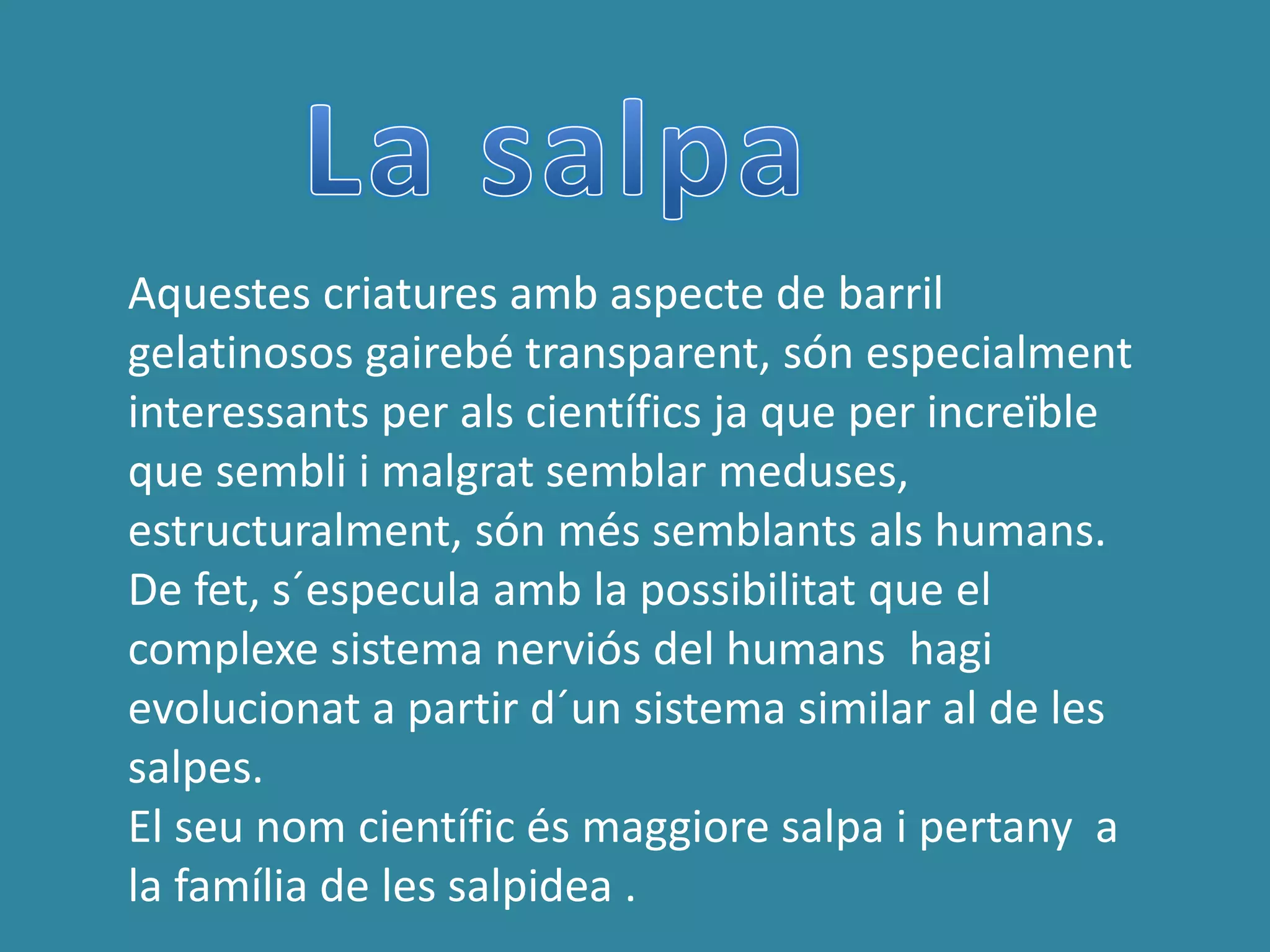 La salpa

Aquestes criatures amb aspecte de barril gelatinosos gairebé transparent, són especialment interessants per als científics ja que per increïble que sembli i malgrat semblar meduses, estructuralment, són més semblants als humans. De fet, s´especula amb la possibilitat que el complexe sistema nerviós del humans  hagi evolucionat a partir d´un sistema similar al de les salpes.
El seu nom científic és maggiore salpa i pertany  a la família de les salpidea .